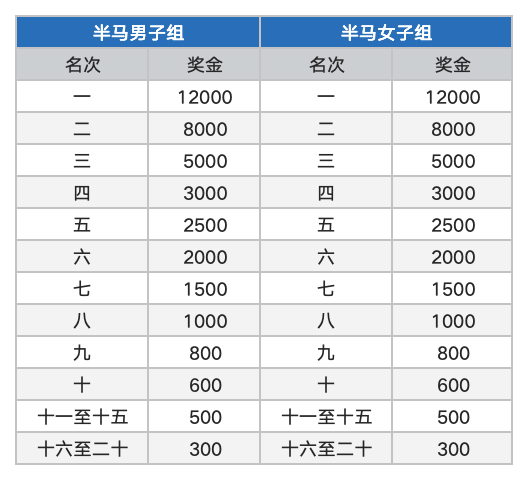 | 半马男子组 | | 半马女子组 | |
|---|---|---|---|
| 名次 | 奖金 | 名次 | 奖金 |
| 一 | 12000 | 一 | 12000 |
| 二 | 8000 | 二 | 8000 |
| 三 | 5000 | 三 | 5000 |
| 四 | 3000 | 四 | 3000 |
| 五 | 2500 | 五 | 2500 |
| 六 | 2000 | 六 | 2000 |
| 七 | 1500 | 七 | 1500 |
| 八 | 1000 | 八 | 1000 |
| 九 | 800 | 九 | 800 |
| 十 | 600 | 十 | 600 |
| 十一至十五 | 500 | 十一至十五 | 500 |
| 十六至二十 | 300 | 十六至二十 | 300 |